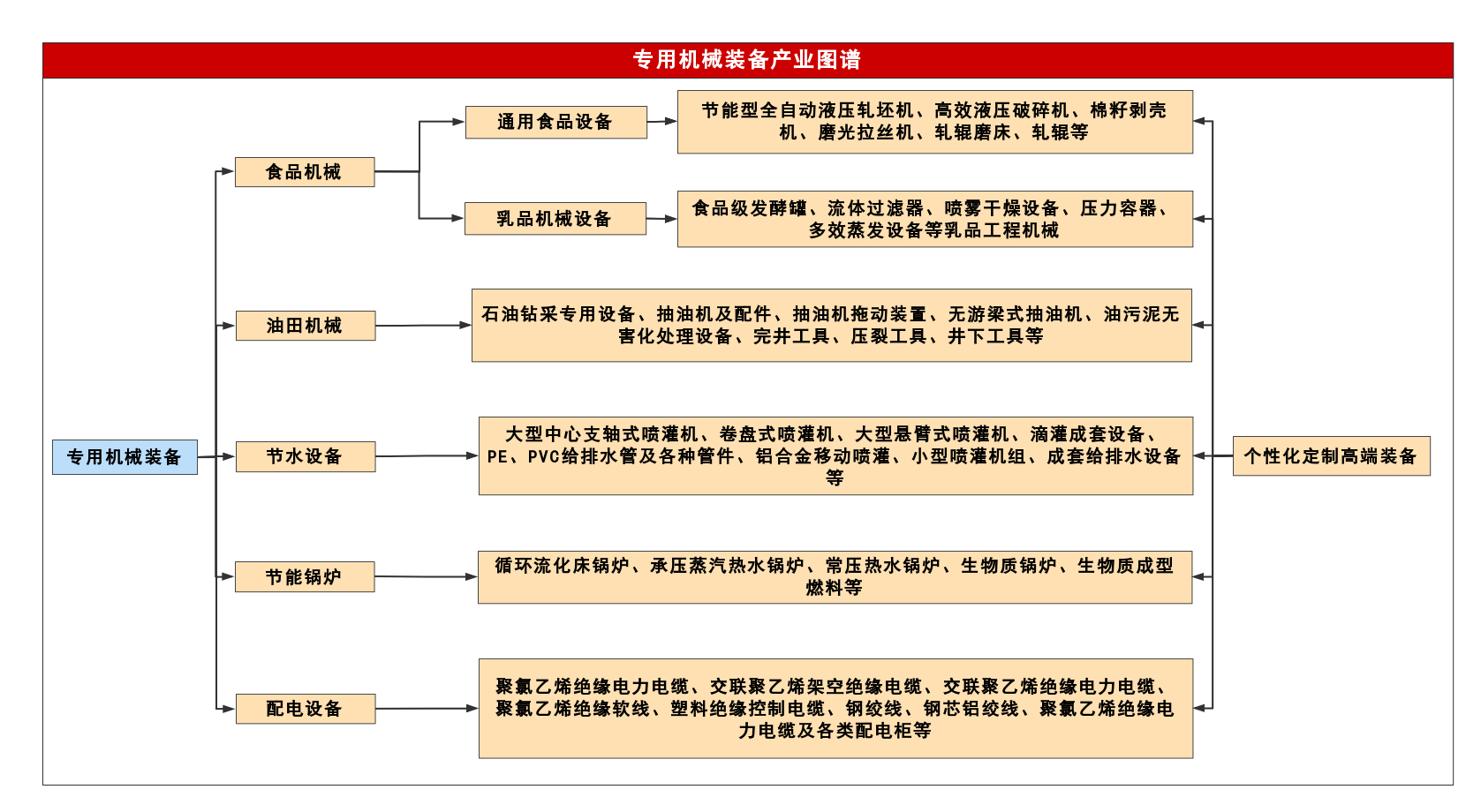 专用机械装备产业图谱

专用机械装备

食品机械

通用食品设备

节能型全自动液压轧坯机、高效液压破碎机、棉籽剥壳机、磨光拉丝机、轧辊磨床、轧辊等

乳品机械设备

食品级发酵罐、流体过滤器、喷雾干燥设备、压力容器、多效蒸发设备等乳品工程机械

油田机械

石油钻采专用设备、抽油机及配件、抽油机拖动装置、无游梁式抽油机、油污泥无害化处理设备、完井工具、压裂工具、井下工具等

节水设备

大型中心支轴式喷灌机、卷盘式喷灌机、大型悬臂式喷灌机、滴灌成套设备、PE、PVC给排水管及各种管件、铝合金移动喷灌、小型喷灌机组、成套给排水设备等

节能锅炉

循环流化床锅炉、承压蒸汽热水锅炉、常压热水锅炉、生物质锅炉、生物质成型燃料等

配电设备

聚氯乙烯绝缘电力电缆、交联聚乙烯架空绝缘电缆、交联聚乙烯绝缘电力电缆、聚氯乙烯绝缘软线、塑料绝缘控制电缆、钢绞线、钢芯铝绞线、聚氯乙烯绝缘电力电缆及各类配电柜等

个性化定制高端装备